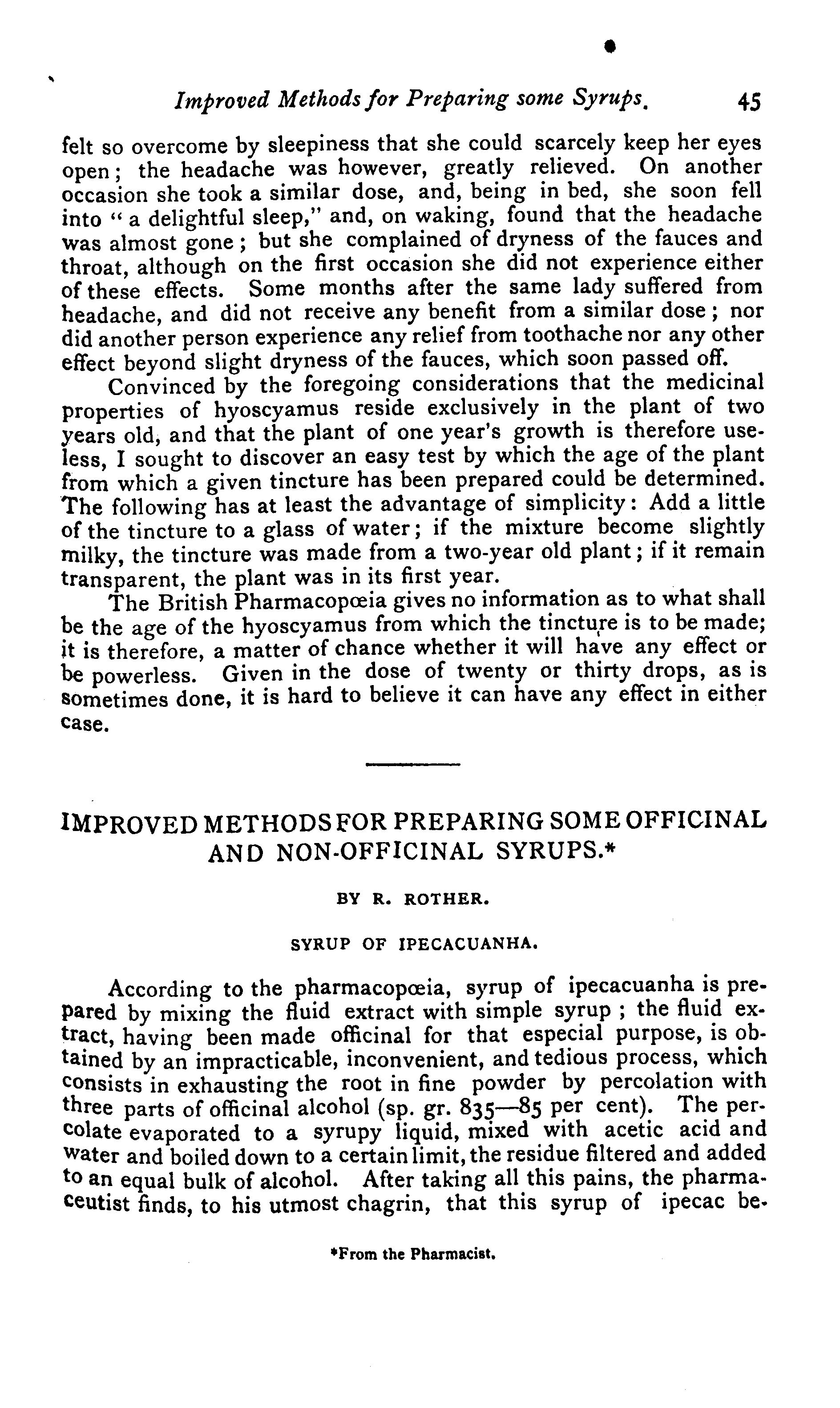 Improved Methods for Preparing some Syrups. 45

felt so overcome by sleepiness that she could scarcely keep her eyes open; the headache was however, greatly relieved. On another occasion she took a similar dose, and, being in bed, she soon fell into "a delightful sleep," and, on waking, found that the headache was almost gone; but she complained of dryness of the fauces and throat, although on the first occasion she did not experience either of these effects. Some months after the same lady suffered from headache, and did not receive any benefit from a similar dose; nor did another person experience any relief from toothache nor any other effect beyond slight dryness of the fauces, which soon passed off.

Convinced by the foregoing considerations that the medicinal properties of hyoscyamus reside exclusively in the plant of two years old, and that the plant of one year's growth is therefore useless, I sought to discover an easy test by which the age of the plant from which a given tincture has been prepared could be determined. The following has at least the advantage of simplicity: Add a little of the tincture to a glass of water; if the mixture become slightly milky, the tincture was made from a two-year old plant; if it remain transparent, the plant was in its first year.

The British Pharmacopœia gives no information as to what shall be the age of the hyoscyamus from which the tincture is to be made; it is therefore, a matter of chance whether it will have any effect or be powerless. Given in the dose of twenty or thirty drops, as is sometimes done, it is hard to believe it can have any effect in either case.

IMPROVED METHODS FOR PREPARING SOME OFFICINAL AND NON-OFFICINAL SYRUPS.*

BY R. ROTHER.

SYRUP OF IPECACUANHA.

According to the pharmacopœia, syrup of ipecacuanha is prepared by mixing the fluid extract with simple syrup; the fluid extract, having been made officinal for that especial purpose, is obtained by an impracticable, inconvenient, and tedious process, which consists in exhausting the root in fine powder by percolation with three parts of officinal alcohol (sp. gr. 835—85 per cent). The percolate evaporated to a syrupy liquid, mixed with acetic acid and water and boiled down to a certain limit, the residue filtered and added to an equal bulk of alcohol. After taking all this pains, the pharmaceutist finds, to his utmost chagrin, that this syrup of ipecac be-

*From the Pharmacist.